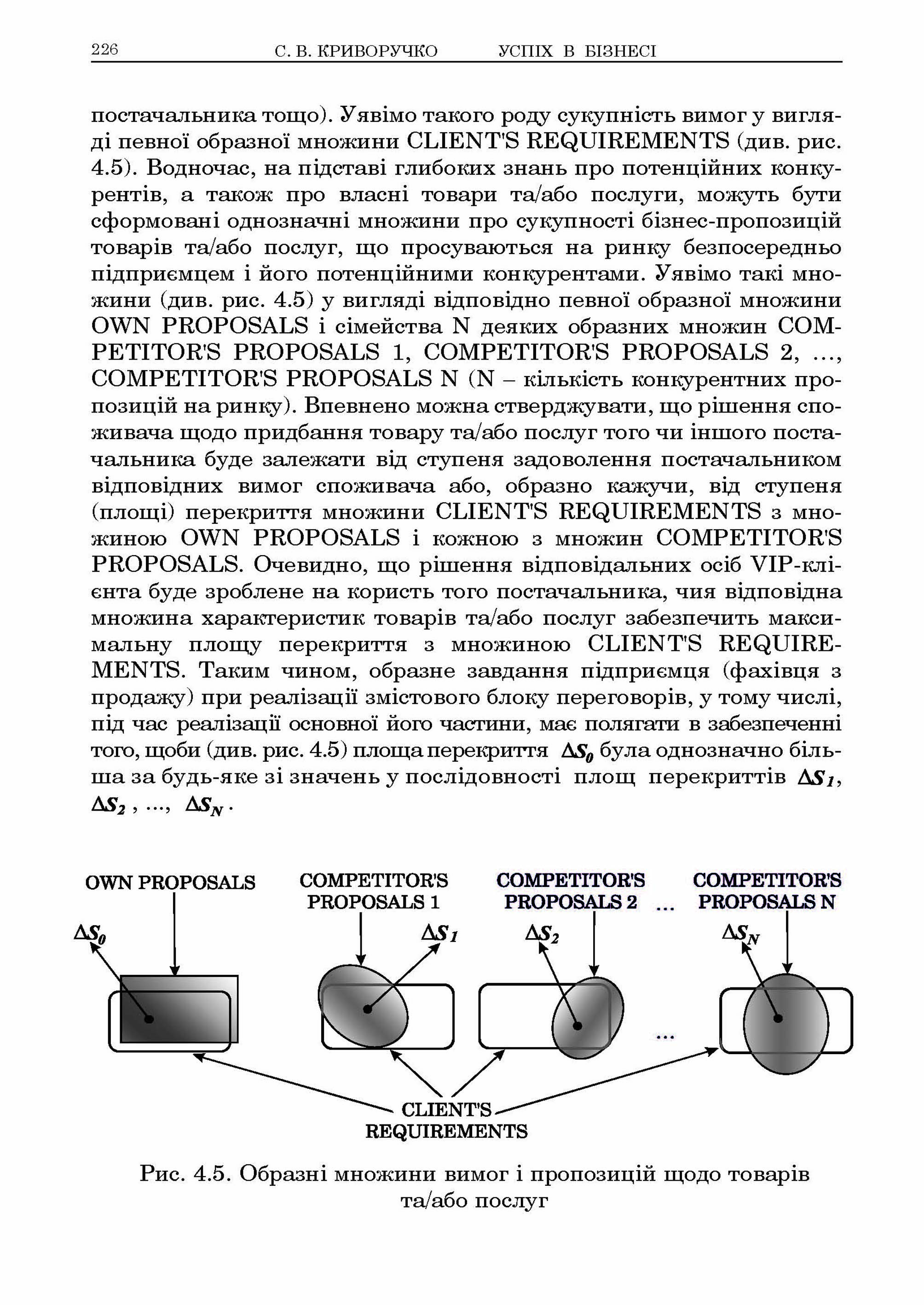 226 С. В. КРИВОРУЧКО УСПІХ В БІЗНЕСІ

постачальника тощо). Уявімо такого роду сукупність вимог у вигляді певної образної множини CLIENT'S REQUIREMENTS (див. рис. 4.5). Водночас, на підставі глибоких знань про потенційних конкурентів, а також про власні товари та/або послуги, можуть бути сформовані однозначні множини про сукупності бізнес-пропозицій товарів та/або послуг, що просуваються на ринку безпосередньо підприємцем і його потенційними конкурентами. Уявімо такі множини (див. рис. 4.5) у вигляді відповідно певної образної множини OWN PROPOSALS і сімейства N деяких образних множин COMPETITOR'S PROPOSALS 1, COMPETITOR'S PROPOSALS 2, ..., COMPETITOR'S PROPOSALS N (N – кількість конкурентних пропозицій на ринку). Впевнено можна стверджувати, що рішення споживача щодо придбання товару та/або послуг того чи іншого постачальника буде залежати від ступеня задоволення постачальником відповідних вимог споживача або, образно кажучи, від ступеня (площі) перекриття множини CLIENT'S REQUIREMENTS з множиною OWN PROPOSALS і кожною з множин COMPETITOR'S PROPOSALS. Очевидно, що рішення відповідальних осіб VIP-клієнта буде зроблене на користь того постачальника, чия відповідна множина характеристик товарів та/або послуг забезпечить максимальну площу перекриття з множиною CLIENT'S REQUIREMENTS. Таким чином, образне завдання підприємця (фахівця з продажу) при реалізації змістового блоку переговорів, у тому числі, під час реалізації основної його частини, має полягати в забезпеченні того, щоби (див. рис. 4.5) площа перекриття $\Delta S_0$ була однозначно більша за будь-яке зі значень у послідовності площ перекриттів $\Delta S_1$, $\Delta S_2$ , ..., $\Delta S_N$ .

OWN PROPOSALS
COMPETITOR'S PROPOSALS 1
COMPETITOR'S PROPOSALS 2
...
COMPETITOR'S PROPOSALS N
$\Delta S_0$
$\Delta S_1$
$\Delta S_2$
$\Delta S_N$
...
CLIENT'S REQUIREMENTS

Рис. 4.5. Образні множини вимог і пропозицій щодо товарів та/або послуг